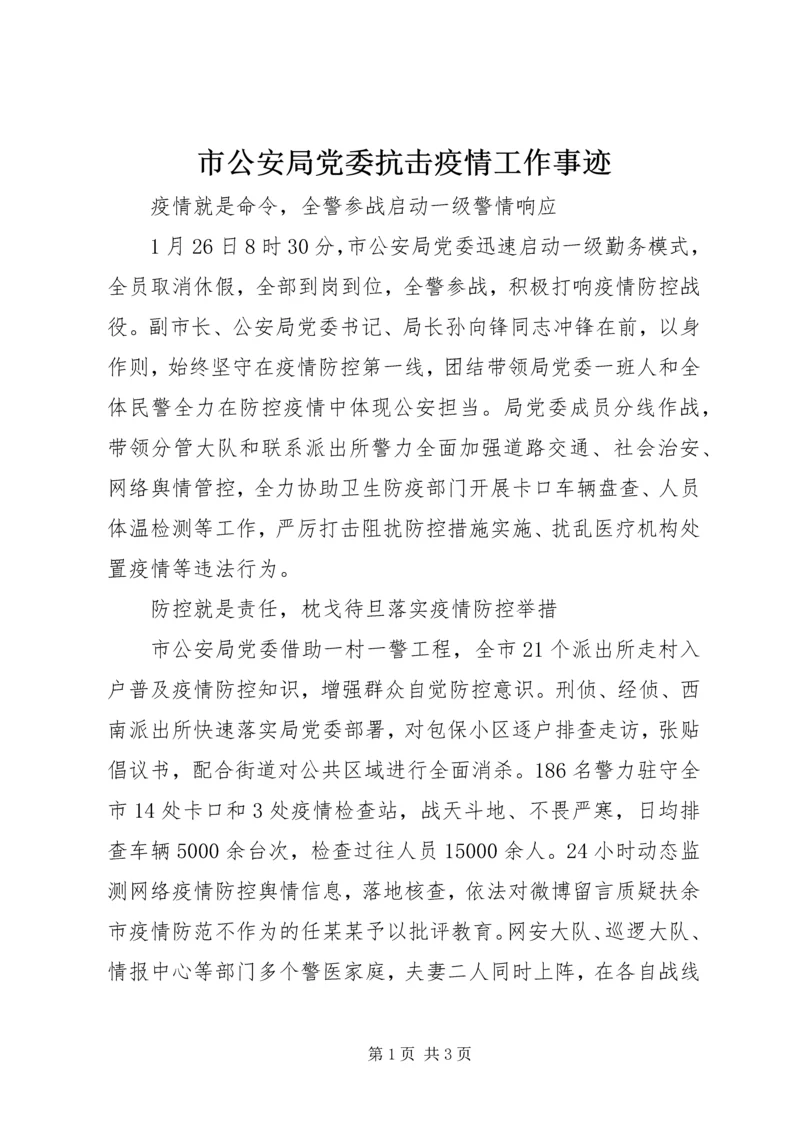 市公安局党委抗击疫情工作事迹

疫情就是命令，全警参战启动一级警情响应

1月26日8时30分，市公安局党委迅速启动一级勤务模式，全员取消休假，全部到岗到位，全警参战，积极打响疫情防控战役。副市长、公安局党委书记、局长孙向锋同志冲锋在前，以身作则，始终坚守在疫情防控第一线，团结带领局党委一班人和全体民警全力在防控疫情中体现公安担当。局党委成员分线作战，带领分管大队和联系派出所警力全面加强道路交通、社会治安、网络舆情管控，全力协助卫生防疫部门开展卡口车辆盘查、人员体温检测等工作，严厉打击阻扰防控措施实施、扰乱医疗机构处置疫情等违法行为。

防控就是责任，枕戈待旦落实疫情防控举措

市公安局党委借助一村一警工程，全市21个派出所走村入户普及疫情防控知识，增强群众自觉防控意识。刑侦、经侦、西南派出所快速落实局党委部署，对包保小区逐户排查走访，张贴倡议书，配合街道对公共区域进行全面消杀。186名警力驻守全市14处卡口和3处疫情检查站，战天斗地、不畏严寒，日均排查车辆5000余台次，检查过往人员15000余人。24小时动态监测网络疫情防控舆情信息，落地核查，依法对微博留言质疑扶余市疫情防范不作为的任某某予以批评教育。网安大队、巡逻大队、情报中心等部门多个警医家庭，夫妻二人同时上阵，在各自战线

第1页 共3页